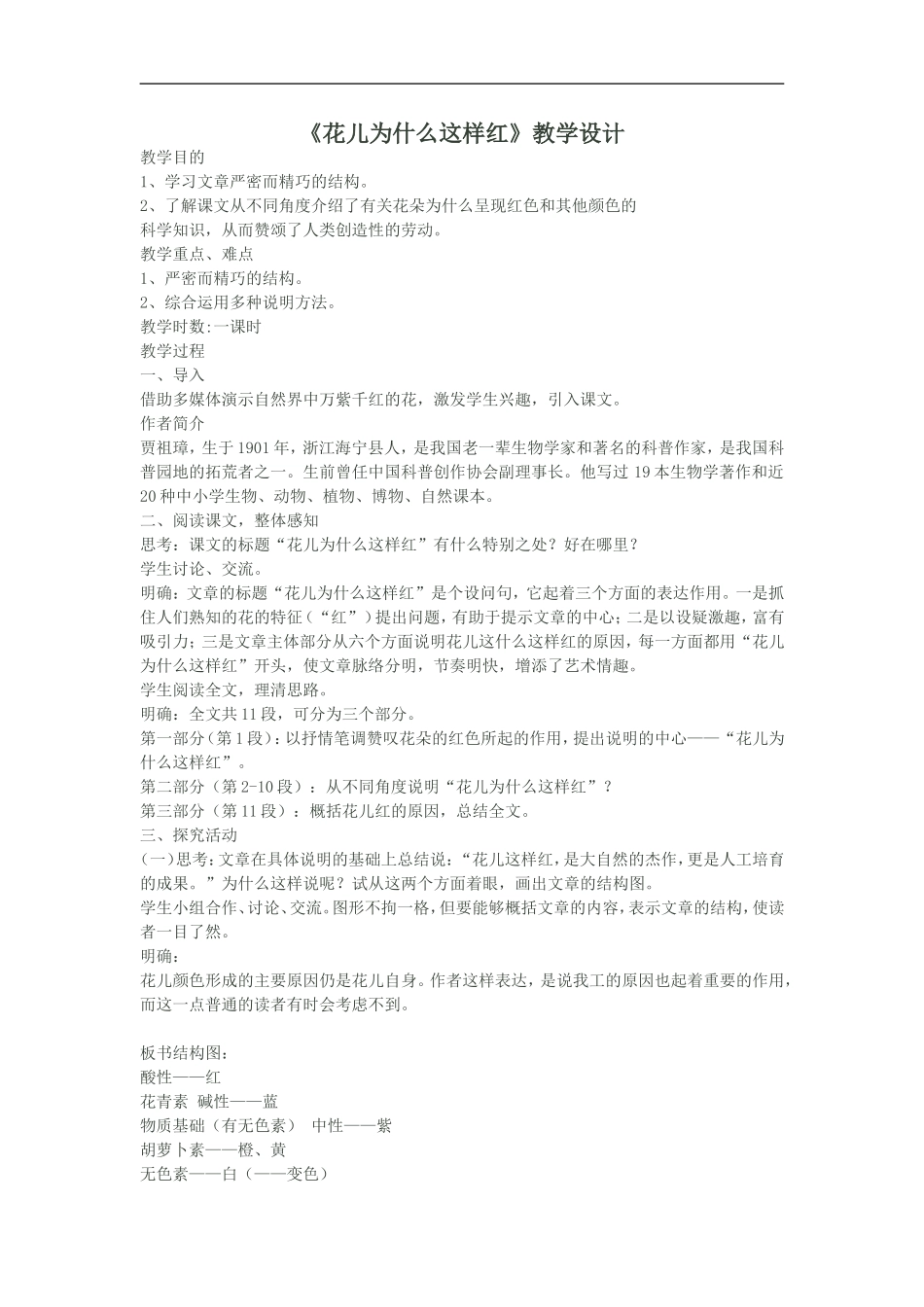 《花儿为什么这样红》教学设计

教学目的
1、学习文章严密而精巧的结构。
2、了解课文从不同角度介绍了有关花朵为什么呈现红色和其他颜色的科学知识，从而赞颂了人类创造性的劳动。
教学重点、难点
1、严密而精巧的结构。
2、综合运用多种说明方法。
教学时数:一课时
教学过程
一、导入
借助多媒体演示自然界中万紫千红的花，激发学生兴趣，引入课文。
作者简介
贾祖璋，生于1901年，浙江海宁县人，是我国老一辈生物学家和著名的科普作家，是我国科普园地的拓荒者之一。生前曾任中国科普创作协会副理事长。他写过19本生物学著作和近20种中小学生物、动物、植物、博物、自然课本。
二、阅读课文，整体感知
思考：课文的标题“花儿为什么这样红”有什么特别之处？好在哪里？
学生讨论、交流。
明确：文章的标题“花儿为什么这样红”是个设问句，它起着三个方面的表达作用。一是抓住人们熟知的花的特征（“红”）提出问题，有助于提示文章的中心；二是以设疑激趣，富有吸引力；三是文章主体部分从六个方面说明花儿这什么这样红的原因，每一方面都用“花儿为什么这样红”开头，使文章脉络分明，节奏明快，增添了艺术情趣。
学生阅读全文，理清思路。
明确：全文共11段，可分为三个部分。
第一部分（第1段）：以抒情笔调赞叹花朵的红色所起的作用，提出说明的中心——“花儿为什么这样红”。
第二部分（第2-10段）：从不同角度说明“花儿为什么这样红”？
第三部分（第11段）：概括花儿红的原因，总结全文。
三、探究活动
(一)思考：文章在具体说明的基础上总结说：“花儿这样红，是大自然的杰作，更是人工培育的成果。”为什么这样说呢？试从这两个方面着眼，画出文章的结构图。
学生小组合作、讨论、交流。图形不拘一格，但要能够概括文章的内容，表示文章的结构，使读者一目了然。
明确：
花儿颜色形成的主要原因仍是花儿自身。作者这样表达，是说我工的原因也起着重要的作用，而这一点普通的读者有时会考虑不到。

板书结构图：
酸性——红
花青素 碱性——蓝
物质基础（有无色素） 中性——紫
胡萝卜素——橙、黄
无色素——白（——变色）